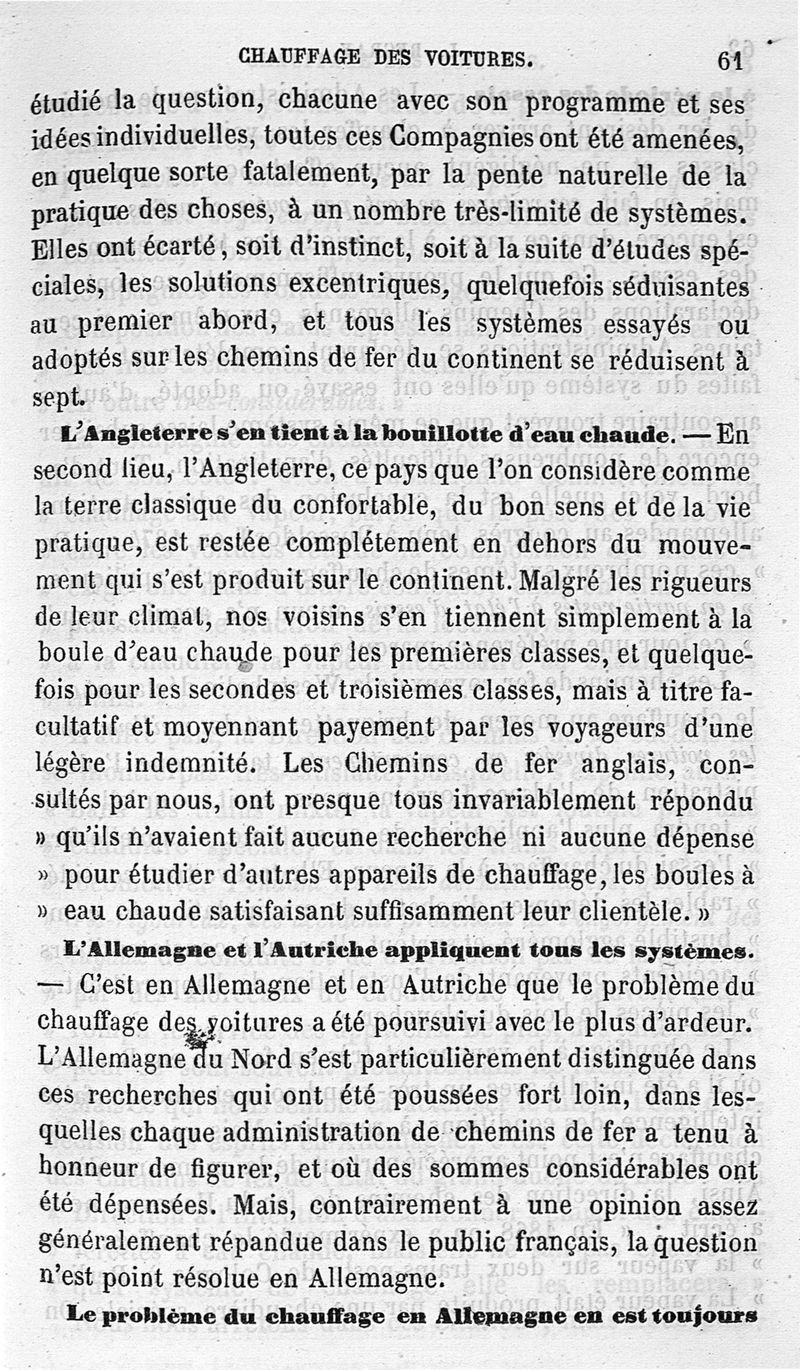 CHAUFFAGE DES VOITURES. 61

étudié la question, chacune avec son programme et ses idées individuelles, toutes ces Compagnies ont été amenées, en quelque sorte fatalement, par la pente naturelle de la pratique des choses, à un nombre très-limité de systèmes. Elles ont écarté, soit d'instinct, soit à la suite d'études spéciales, les solutions excentriques, quelquefois séduisantes au premier abord, et tous les systèmes essayés ou adoptés sur les chemins de fer du continent se réduisent à sept.

L'Angleterre s'en tient à la bouillotte d'eau chaude. — En second lieu, l'Angleterre, ce pays que l'on considère comme la terre classique du confortable, du bon sens et de la vie pratique, est restée complétement en dehors du mouvement qui s'est produit sur le continent. Malgré les rigueurs de leur climat, nos voisins s'en tiennent simplement à la boule d'eau chaude pour les premières classes, et quelquefois pour les secondes et troisièmes classes, mais à titre facultatif et moyennant payement par les voyageurs d'une légère indemnité. Les Chemins de fer anglais, consultés par nous, ont presque tous invariablement répondu » qu'ils n'avaient fait aucune recherche ni aucune dépense » pour étudier d'autres appareils de chauffage, les boules à » eau chaude satisfaisant suffisamment leur clientèle. »

L'Allemagne et l'Autriche appliquent tous les systèmes. — C'est en Allemagne et en Autriche que le problème du chauffage des voitures a été poursuivi avec le plus d'ardeur. L'Allemagne du Nord s'est particulièrement distinguée dans ces recherches qui ont été poussées fort loin, dans lesquelles chaque administration de chemins de fer a tenu à honneur de figurer, et où des sommes considérables ont été dépensées. Mais, contrairement à une opinion assez généralement répandue dans le public français, la question n'est point résolue en Allemagne.

Le problème du chauffage en Allemagne en est toujours